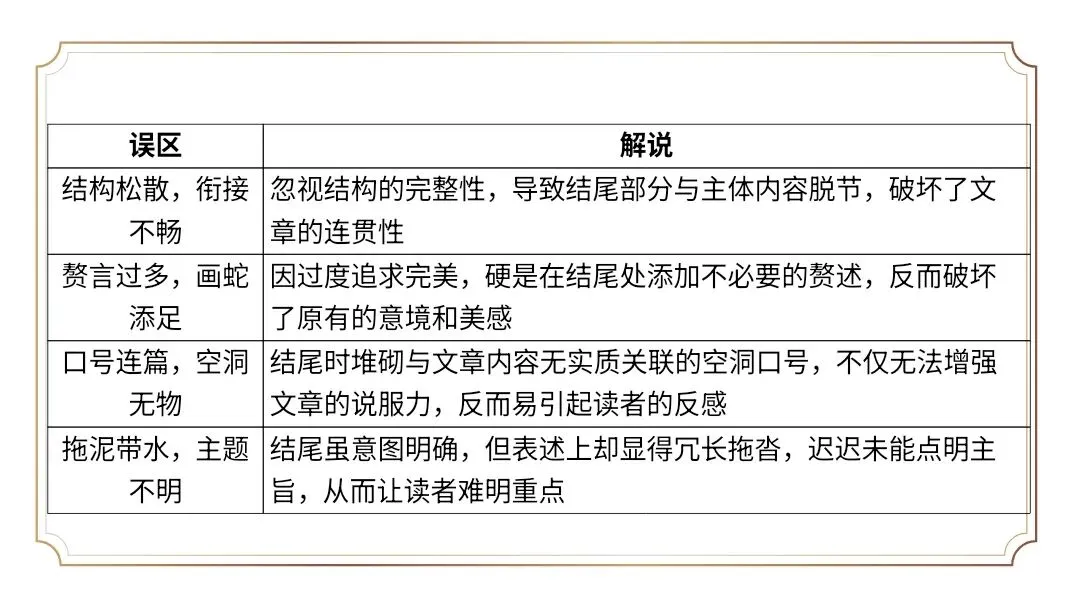 | 误区 | 解说 |
|---|---|
| 结构松散，衔接不畅 | 忽视结构的完整性，导致结尾部分与主体内容脱节，破坏了文章的连贯性 |
| 赘言过多，画蛇添足 | 因过度追求完美，硬是在结尾处添加不必要的赘述，反而破坏了原有的意境和美感 |
| 口号连篇，空洞无物 | 结尾时堆砌与文章内容无实质关联的空洞口号，不仅无法增强文章的说服力，反而易引起读者的反感 |
| 拖泥带水，主题不明 | 结尾虽意图明确，但表述上却显得冗长拖沓，迟迟未能点明主旨，从而让读者难明重点 |